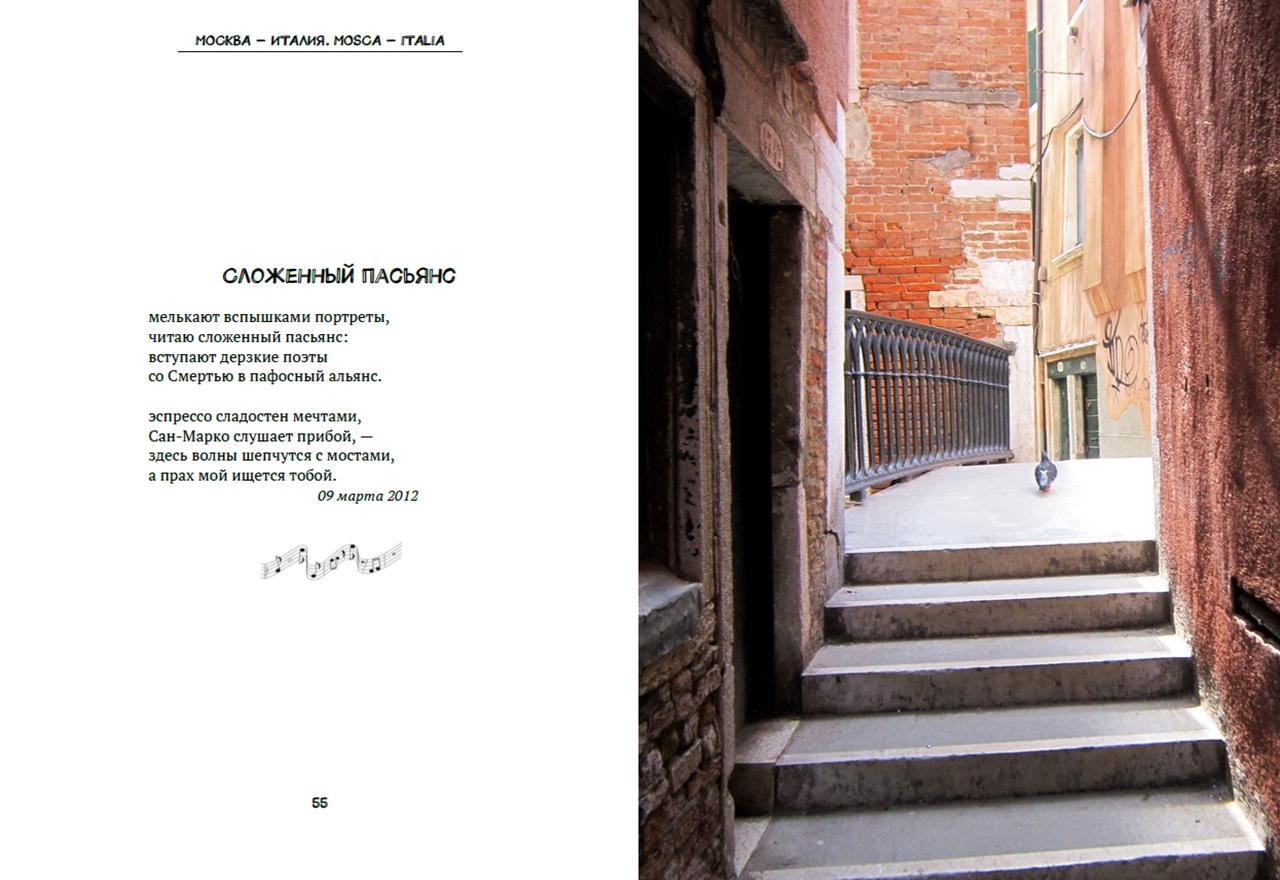 МОСКВА – ИТАЛИЯ. MOSCA – ITALIA

СЛОЖЕННЫЙ ПАСЬЯНС

мелькают вспышками портреты,
читаю сложенный пасьянс:
вступают дерзкие поэты
со Смертью в пафосный альянс.

эспрессо сладостен мечтами,
Сан-Марко слушает прибой, —
здесь волны шепчутся с мостами,
а прах мой ищется тобой.

09 марта 2012

55